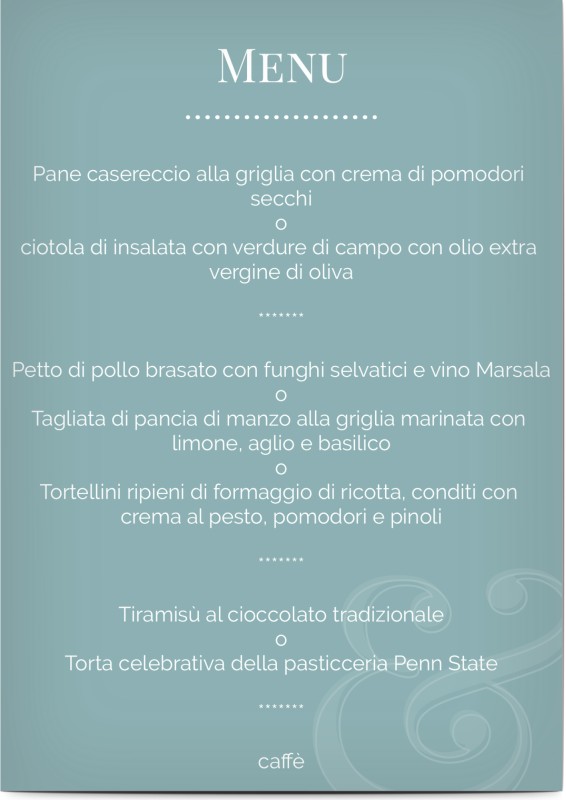 MENU

....................

Pane casereccio alla griglia con crema di pomodori secchi
o
ciotola di insalata con verdure di campo con olio extra vergine di oliva

.......

Petto di pollo brasato con funghi selvatici e vino Marsala
o
Tagliata di pancia di manzo alla griglia marinata con limone, aglio e basilico
o
Tortellini ripieni di formaggio di ricotta, conditi con crema al pesto, pomodori e pinoli

.......

Tiramisù al cioccolato tradizionale
o
Torta celebrativa della pasticceria Penn State

.......

caffè